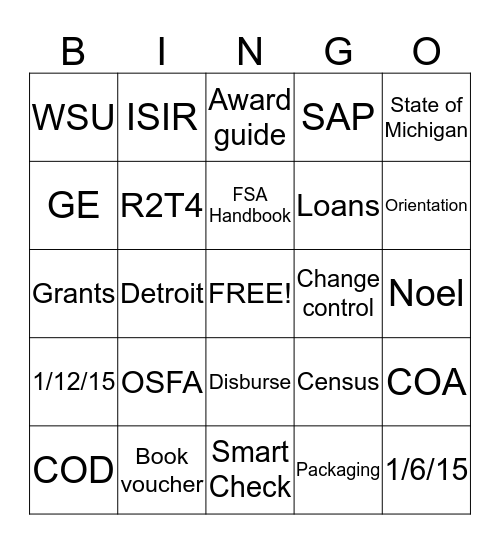 | B | I | N | G | O |
|---|---|---|---|---|
| WSU | ISIR | Award guide | SAP | State of Michigan |
| GE | R2T4 | FSA Handbook | Loans | Orientation |
| Grants | Detroit | FREE! | Change control | Noel |
| 1/12/15 | OSFA | Disburse | Census | COA |
| COD | Book voucher | Smart Check | Packaging | 1/6/15 |